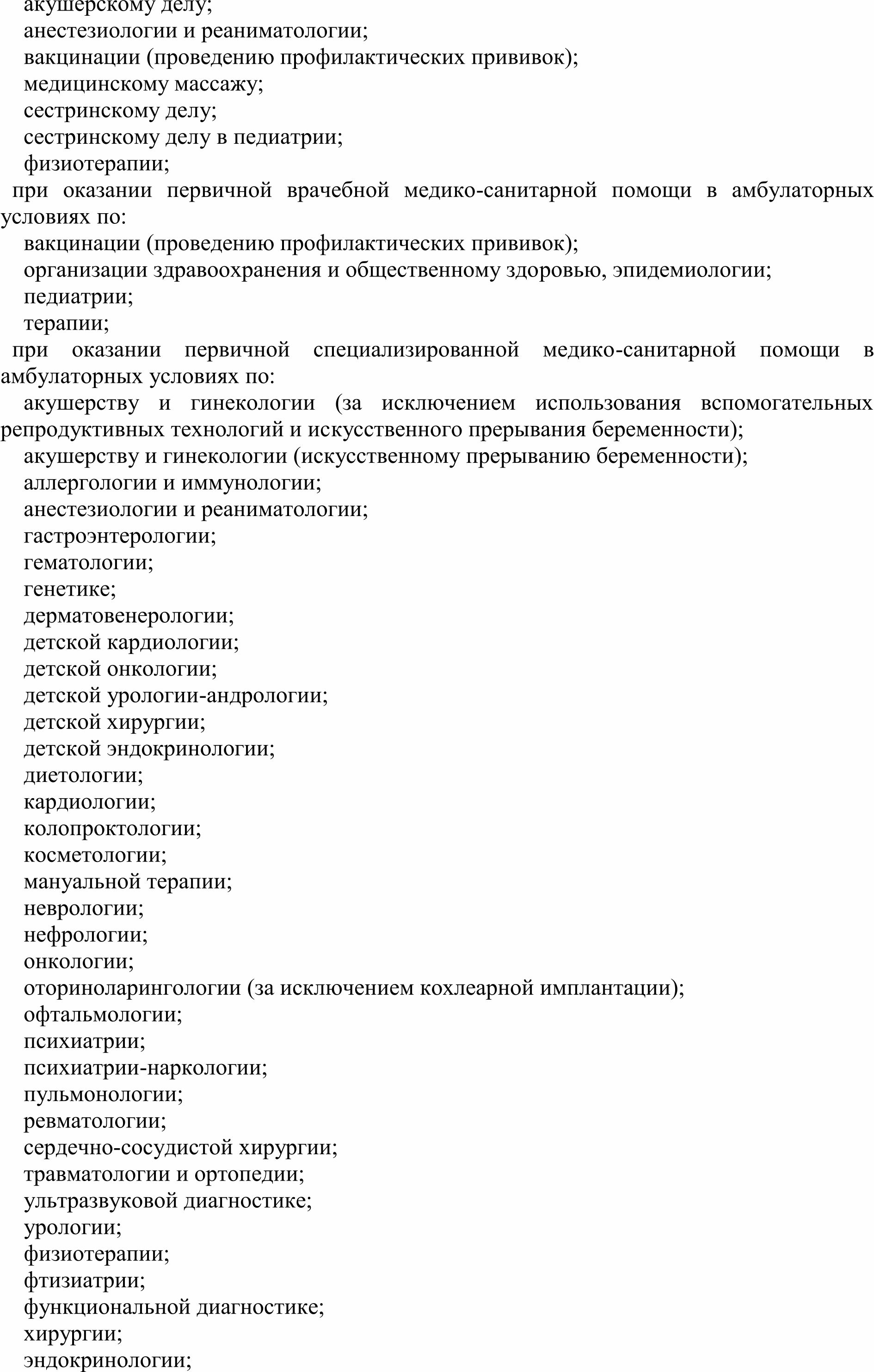 акушерскому делу;
анестезиологии и реаниматологии;
вакцинации (проведению профилактических прививок);
медицинскому массажу;
сестринскому делу;
сестринскому делу в педиатрии;
физиотерапии;
при оказании первичной врачебной медико-санитарной помощи в амбулаторных условиях по:
вакцинации (проведению профилактических прививок);
организации здравоохранения и общественному здоровью, эпидемиологии;
педиатрии;
терапии;
при оказании первичной специализированной медико-санитарной помощи в амбулаторных условиях по:
акушерству и гинекологии (за исключением использования вспомогательных репродуктивных технологий и искусственного прерывания беременности);
акушерству и гинекологии (искусственному прерыванию беременности);
аллергологии и иммунологии;
анестезиологии и реаниматологии;
гастроэнтерологии;
гематологии;
генетике;
дерматовенерологии;
детской кардиологии;
детской онкологии;
детской урологии-андрологии;
детской хирургии;
детской эндокринологии;
диетологии;
кардиологии;
колопроктологии;
косметологии;
мануальной терапии;
неврологии;
нефрологии;
онкологии;
оториноларингологии (за исключением кохлеарной имплантации);
офтальмологии;
психиатрии;
психиатрии-наркологии;
пульмонологии;
ревматологии;
сердечно-сосудистой хирургии;
травматологии и ортопедии;
ультразвуковой диагностике;
урологии;
физиотерапии;
фтизиатрии;
функциональной диагностике;
хирургии;
эндокринологии;